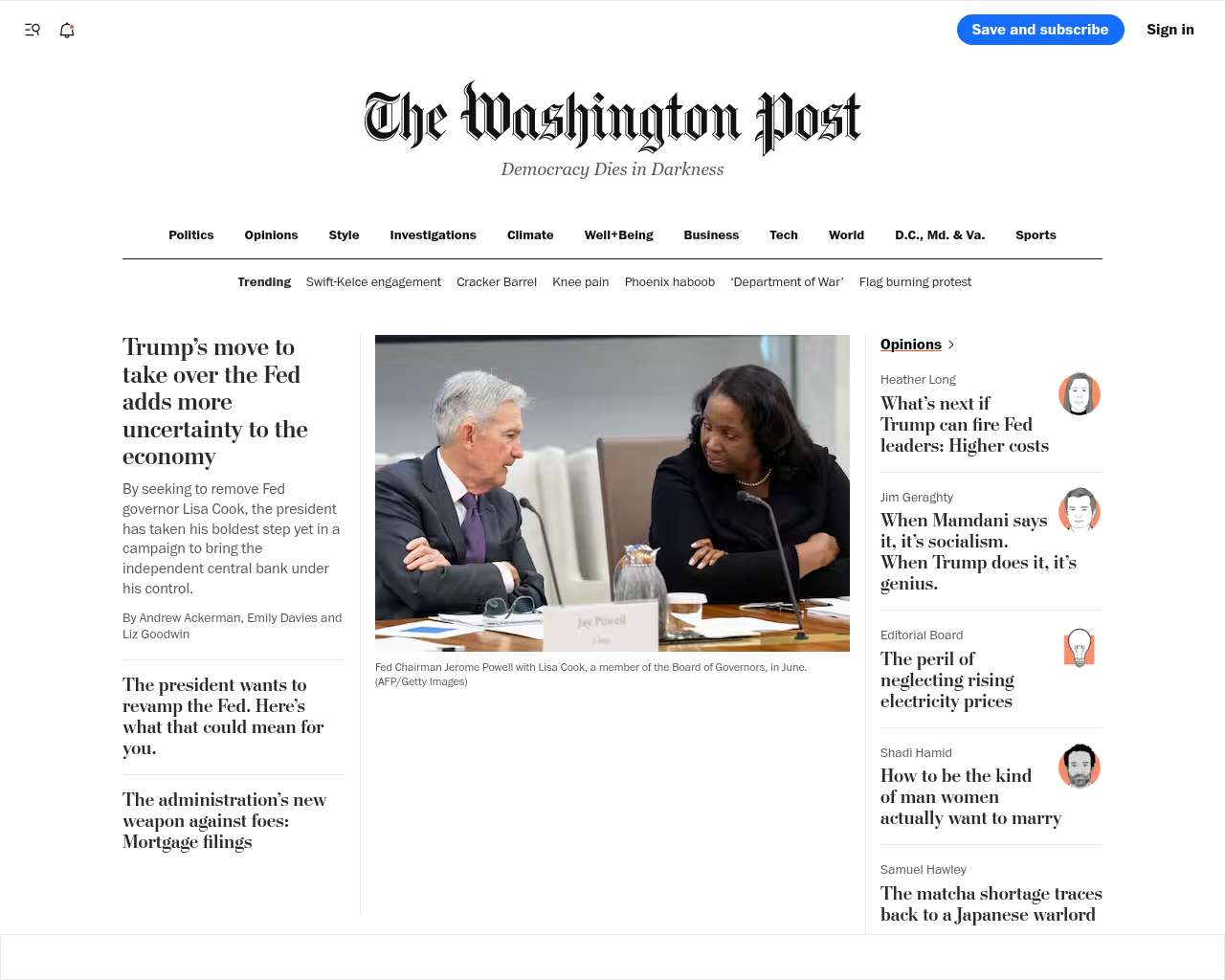 Save and subscribe

Sign in

The Washington Post

Democracy Dies in Darkness

Politics Opinions Style Investigations Climate Well+Being Business Tech World D.C., Md. & Va. Sports

Trending Swift-Kelce engagement Cracker Barrel Knee pain Phoenix haboob 'Department of War' Flag burning protest

Trump's move to take over the Fed adds more uncertainty to the economy

By seeking to remove Fed governor Lisa Cook, the president has taken his boldest step yet in a campaign to bring the independent central bank under his control.

By Andrew Ackerman, Emily Davies and Liz Goodwin

The president wants to revamp the Fed. Here's what that could mean for you.

The administration's new weapon against foes: Mortgage filings

Jay Powell

Fed Chairman Jerome Powell with Lisa Cook, a member of the Board of Governors, in June. (AFP/Getty Images)

Opinions

Heather Long

What's next if Trump can fire Fed leaders: Higher costs

Jim Geraghty

When Mamdani says it, it's socialism. When Trump does it, it's genius.

Editorial Board

The peril of neglecting rising electricity prices

Shadi Hamid

How to be the kind of man women actually want to marry

Samuel Hawley

The matcha shortage traces back to a Japanese warlord